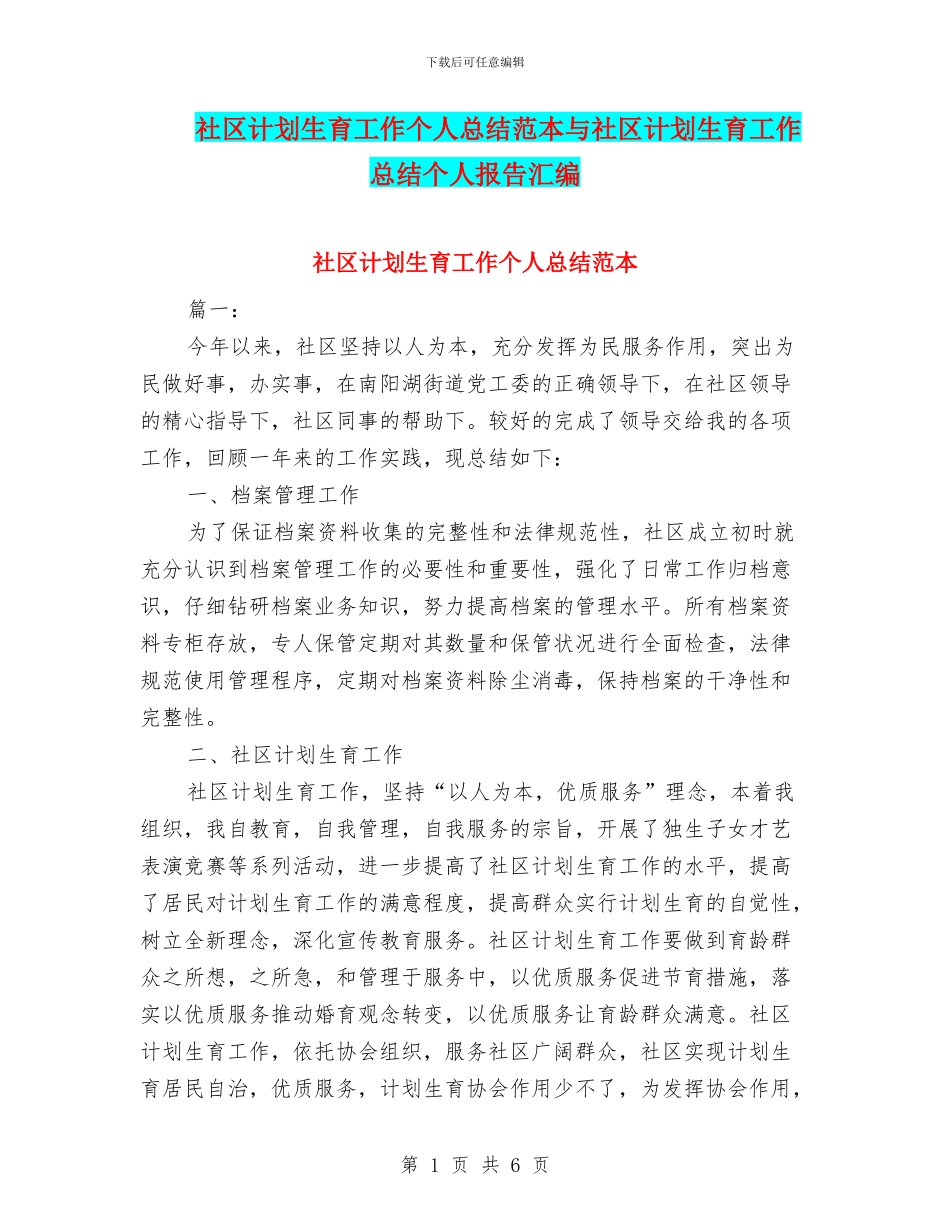 下载后可任意编辑

社区计划生育工作个人总结范本与社区计划生育工作总结个人报告汇编

社区计划生育工作个人总结范本

篇一：

今年以来，社区坚持以人为本，充分发挥为民服务作用，突出为民做好事，办实事，在南阳湖街道党工委的正确领导下，在社区领导的精心指导下，社区同事的帮助下。较好的完成了领导交给我的各项工作，回顾一年来的工作实践，现总结如下：

一、档案管理工作

为了保证档案资料收集的完整性和法律规范性，社区成立初时就充分认识到档案管理工作的必要性和重要性，强化了日常工作归档意识，仔细钻研档案业务知识，努力提高档案的管理水平。所有档案资料专柜存放，专人保管定期对其数量和保管状况进行全面检查，法律规范使用管理程序，定期对档案资料除尘消毒，保持档案的干净性和完整性。

二、社区计划生育工作

社区计划生育工作，坚持“以人为本，优质服务”理念，本着我组织，我自教育，自我管理，自我服务的宗旨，开展了独生子女才艺表演竞赛等系列活动，进一步提高了社区计划生育工作的水平，提高了居民对计划生育工作的满意程度，提高群众实行计划生育的自觉性，树立全新理念，深化宣传教育服务。社区计划生育工作要做到育龄群众之所想，之所急，和管理于服务中，以优质服务促进节育措施，落实以优质服务推动婚育观念转变，以优质服务让育龄群众满意。社区计划生育工作，依托协会组织，服务社区广阔群众，社区实现计划生育居民自治，优质服务，计划生育协会作用少不了，为发挥协会作用，

第 1 页 共 6 页